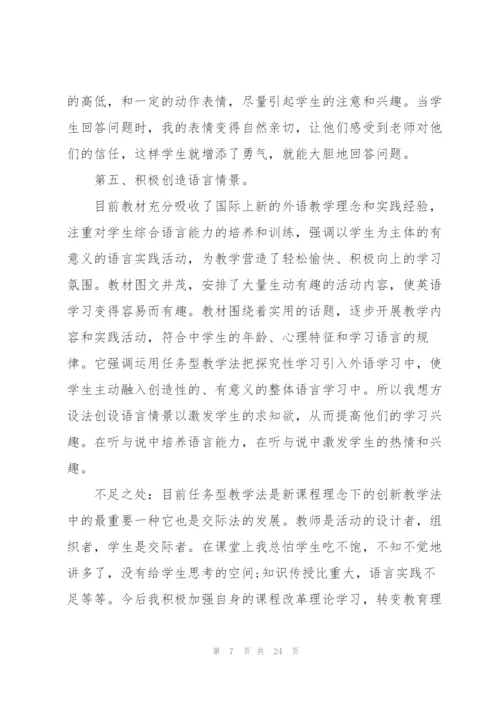 的高低，和一定的动作表情，尽量引起学生的注意和兴趣。当学生回答问题时，我的表情变得自然亲切，让他们感受到老师对他们的信任，这样学生就增添了勇气，就能大胆地回答问题。

第五、积极创造语言情景。

目前教材充分吸收了国际上新的外语教学理念和实践经验，注重对学生综合语言能力的培养和训练，强调以学生为主体的有意义的语言实践活动，为教学营造了轻松愉快、积极向上的学习氛围。教材图文并茂，安排了大量生动有趣的活动内容，使英语学习变得容易而有趣。教材围绕着实用的话题，逐步开展教学内容和实践活动，符合中学生的年龄、心理特征和学习语言的规律。它强调运用任务型教学法把探究性学习引入外语学习中，使学生主动融入创造性的、有意义的整体语言学习中。所以我想方设法创设语言情景以激发学生的求知欲，从而提高他们的学习兴趣。在听与说中培养语言能力，在听与说中激发学生的热情和兴趣。

不足之处：目前任务型教学法是新课程理念下的创新教学法中的最重要一种它也是交际法的发展。教师是活动的设计者，组织者，学生是交际者。在课堂上我总怕学生吃不饱，不知不觉地讲多了，没有给学生思考的空间;知识传授比重大，语言实践不足等等。今后我积极加强自身的课程改革理论学习，转变教育理

第 7 页 共 24 页